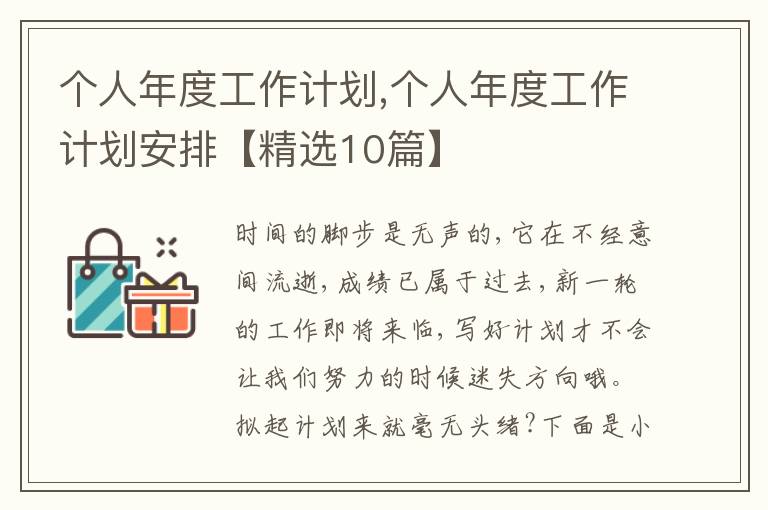 个人年度工作计划,个人年度工作计划安排【精选10篇】

时间的脚步是无声的，它在不经意间流逝，成绩已属于过去，新一轮的工作即将来临，写好计划才不会让我们努力的时候迷失方向哦。拟起计划来就毫无头绪？下面是小